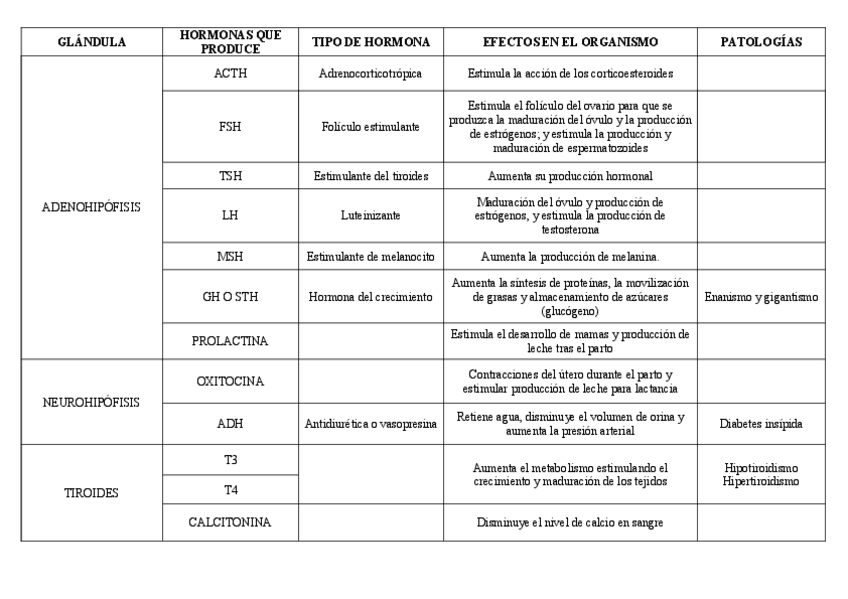 | GLÁNDULA | HORMONAS QUE PRODUCE | TIPO DE HORMONA | EFECTOS EN EL ORGANISMO | PATOLOGÍAS |
|---|---|---|---|---|
| ADENOHIPÓFISIS | ACTH | Adrenocorticotrópica | Estimula la acción de los corticoesteroides | |
| | FSH | Folículo estimulante | Estimula el folículo del ovario para que se produzca la maduración del óvulo y la producción de estrógenos; y estimula la producción y maduración de espermatozoides | |
| | TSH | Estimulante del tiroides | Aumenta su producción hormonal | |
| | LH | Luteinizante | Maduración del óvulo y producción de estrógenos, y estimula la producción de testosterona | |
| | MSH | Estimulante de melanocito | Aumenta la producción de melanina. | |
| | GH O STH | Hormona del crecimiento | Aumenta la síntesis de proteínas, la movilización de grasas y almacenamiento de azúcares (glucógeno) | Enanismo y gigantismo |
| | PROLACTINA | | Estimula el desarrollo de mamas y producción de leche tras el parto | |
| NEUROHIPÓFISIS | OXITOCINA | | Contracciones del útero durante el parto y estimular producción de leche para lactancia | |
| | ADH | Antidiurética o vasopresina | Retiene agua, disminuye el volumen de orina y aumenta la presión arterial | Diabetes insípida |
| TIROIDES | T3 | | Aumenta el metabolismo estimulando el crecimiento y maduración de los tejidos | Hipotiroidismo Hipertiroidismo |
| | T4 | | | |
| | CALCITONINA | | Disminuye el nivel de calcio en sangre | |